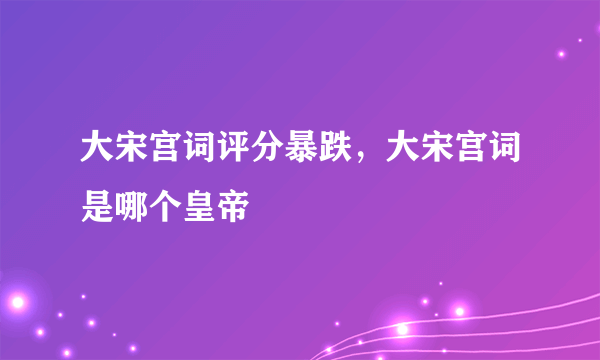 大宋宫词评分暴跌，大宋宫词是哪个皇帝